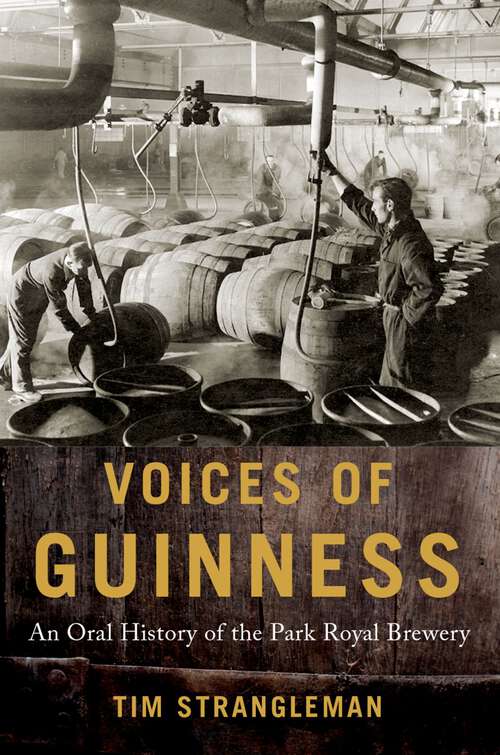 VOICES OF GUINNESS

An Oral History of the Park Royal Brewery

TIM STRANGLEMAN